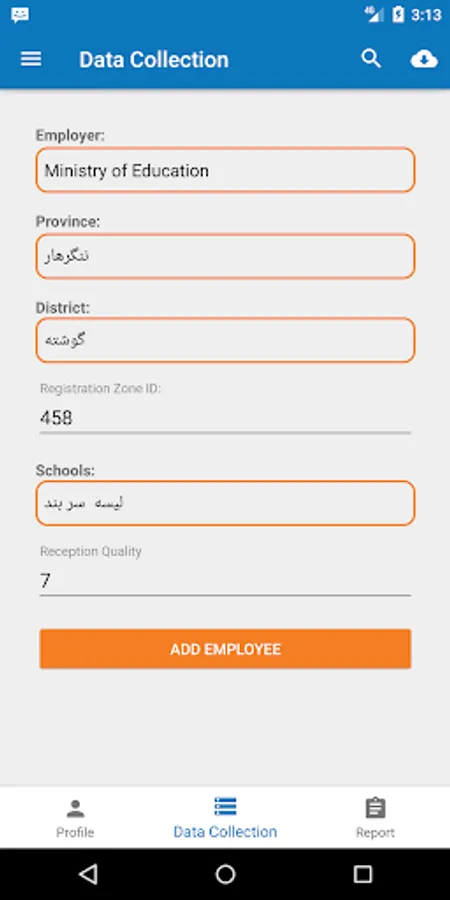 3:13

Data Collection

Employer:
Ministry of Education

Province:
ننگرهار

District:
گوشته

Registration Zone ID:
458

Schools:
لیسه سر بند

Reception Quality
7

ADD EMPLOYEE

Profile
Data Collection
Report